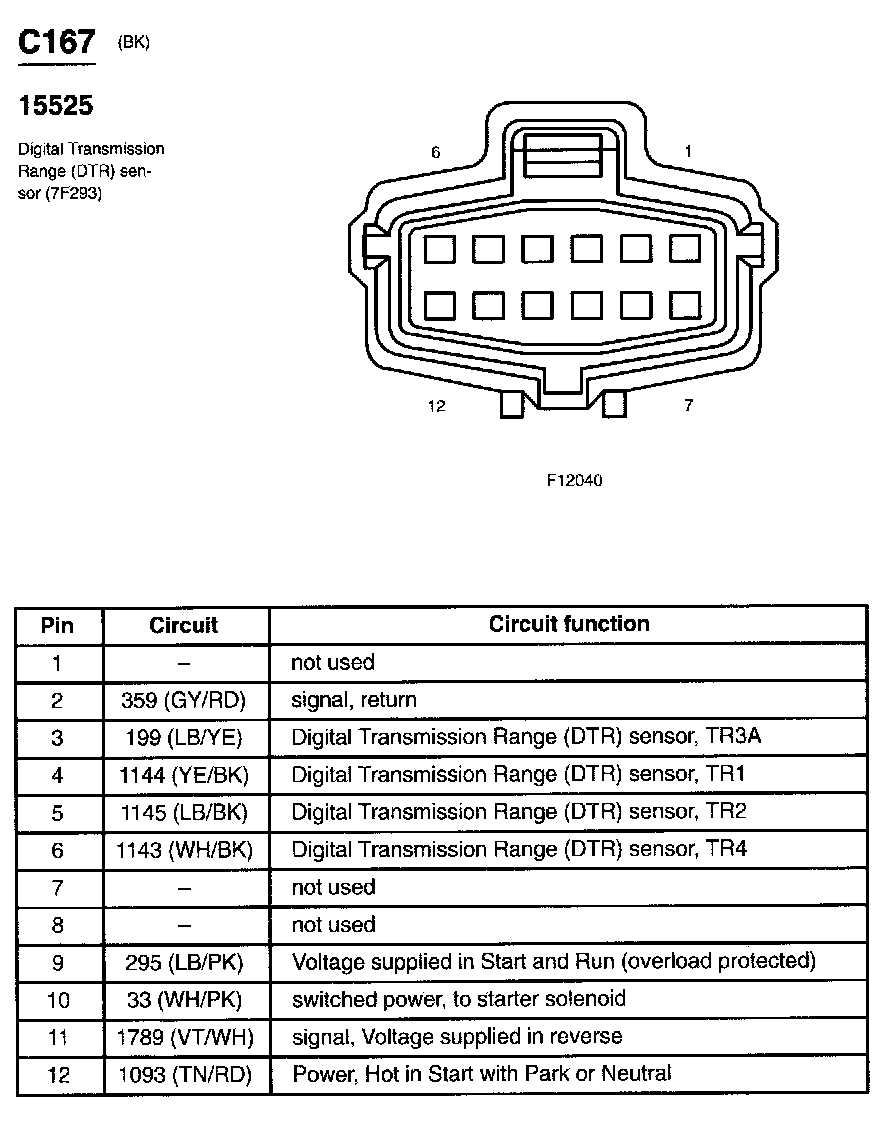 C167 (BK)

15525

Digital Transmission Range (DTR) sensor (7F293)

6

1

12

7

F12040

| Pin | Circuit | Circuit function |
|---|---|---|
| 1 | – | not used |
| 2 | 359 (GY/RD) | signal, return |
| 3 | 199 (LB/YE) | Digital Transmission Range (DTR) sensor, TR3A |
| 4 | 1144 (YE/BK) | Digital Transmission Range (DTR) sensor, TR1 |
| 5 | 1145 (LB/BK) | Digital Transmission Range (DTR) sensor, TR2 |
| 6 | 1143 (WH/BK) | Digital Transmission Range (DTR) sensor, TR4 |
| 7 | – | not used |
| 8 | – | not used |
| 9 | 295 (LB/PK) | Voltage supplied in Start and Run (overload protected) |
| 10 | 33 (WH/PK) | switched power, to starter solenoid |
| 11 | 1789 (VT/WH) | signal, Voltage supplied in reverse |
| 12 | 1093 (TN/RD) | Power, Hot in Start with Park or Neutral |